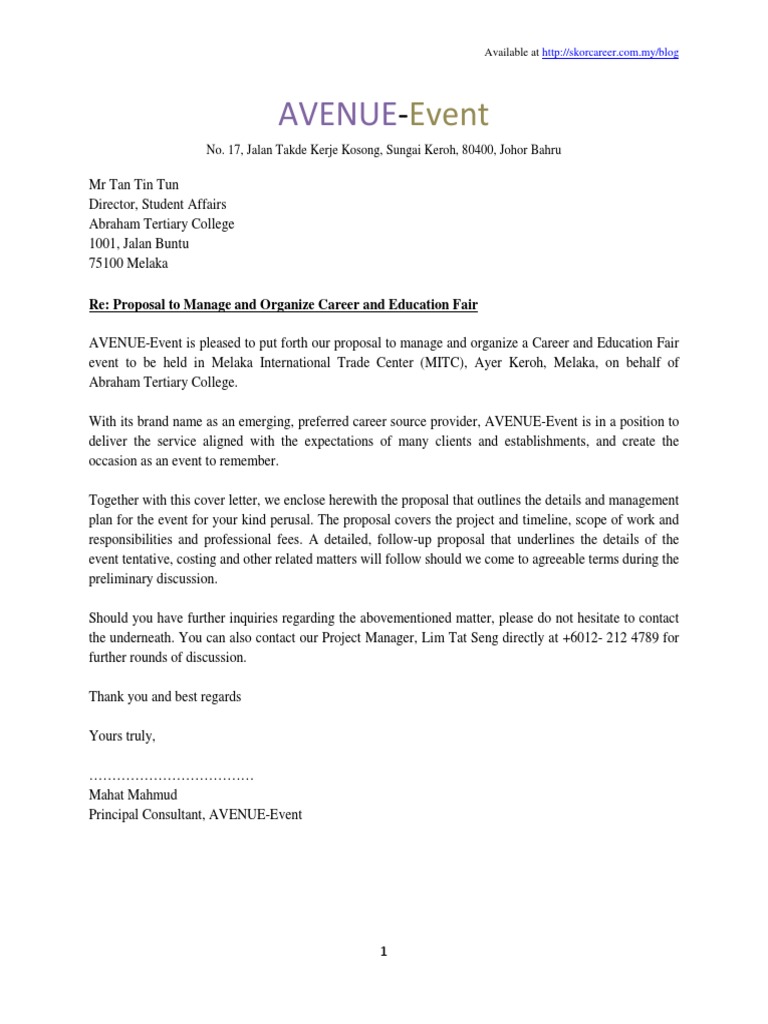 Available at http://skorcareer.com.my/blog

AVENUE-Event

No. 17, Jalan Takde Kerje Kosong, Sungai Keroh, 80400, Johor Bahru

Mr Tan Tin Tun
Director, Student Affairs
Abraham Tertiary College
1001, Jalan Buntu
75100 Melaka

Re: Proposal to Manage and Organize Career and Education Fair

AVENUE-Event is pleased to put forth our proposal to manage and organize a Career and Education Fair event to be held in Melaka International Trade Center (MITC), Ayer Keroh, Melaka, on behalf of Abraham Tertiary College.

With its brand name as an emerging, preferred career source provider, AVENUE-Event is in a position to deliver the service aligned with the expectations of many clients and establishments, and create the occasion as an event to remember.

Together with this cover letter, we enclose herewith the proposal that outlines the details and management plan for the event for your kind perusal. The proposal covers the project and timeline, scope of work and responsibilities and professional fees. A detailed, follow-up proposal that underlines the details of the event tentative, costing and other related matters will follow should we come to agreeable terms during the preliminary discussion.

Should you have further inquiries regarding the abovementioned matter, please do not hesitate to contact the underneath. You can also contact our Project Manager, Lim Tat Seng directly at +6012- 212 4789 for further rounds of discussion.

Thank you and best regards

Yours truly,

………………………………
Mahat Mahmud
Principal Consultant, AVENUE-Event

1